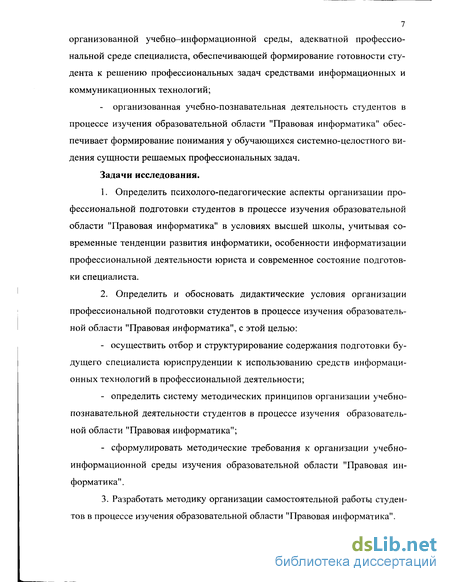 7

организованной учебно–информационной среды, адекватной профессиональной среде специалиста, обеспечивающей формирование готовности студента к решению профессиональных задач средствами информационных и коммуникационных технологий;

- организованная учебно-познавательная деятельность студентов в процессе изучения образовательной области "Правовая информатика" обеспечивает формирование понимания у обучающихся системно-целостного видения сущности решаемых профессиональных задач.

Задачи исследования.

1. Определить психолого-педагогические аспекты организации профессиональной подготовки студентов в процессе изучения образовательной области "Правовая информатика" в условиях высшей школы, учитывая современные тенденции развития информатики, особенности информатизации профессиональной деятельности юриста и современное состояние подготовки специалиста.

2. Определить и обосновать дидактические условия организации профессиональной подготовки студентов в процессе изучения образовательной области "Правовая информатика", с этой целью:

- осуществить отбор и структурирование содержания подготовки будущего специалиста юриспруденции к использованию средств информационных технологий в профессиональной деятельности;

- определить систему методических принципов организации учебно-познавательной деятельности студентов в процессе изучения образовательной области "Правовая информатика";

- сформулировать методические требования к организации учебно-информационной среды изучения образовательной области "Правовая информатика".

3. Разработать методику организации самостоятельной работы студентов в процессе изучения образовательной области "Правовая информатика".

dsLib.net
библиотека диссертаций